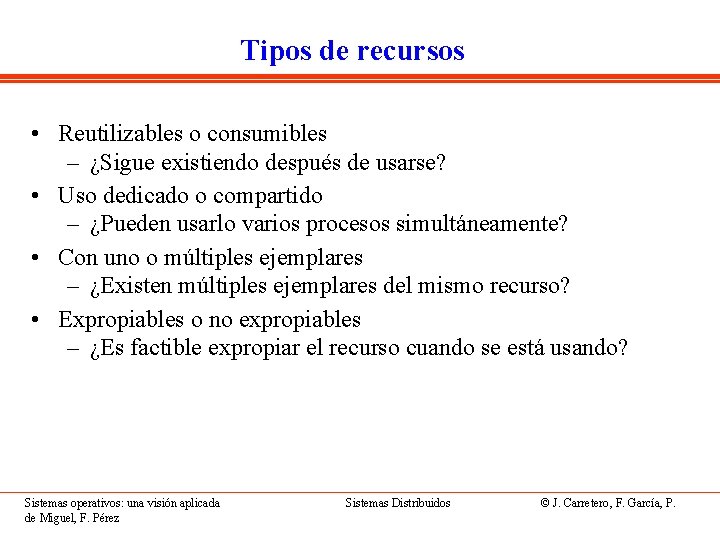 Tipos de recursos

• Reutilizables o consumibles
 – ¿Sigue existiendo después de usarse?
• Uso dedicado o compartido
 – ¿Pueden usarlo varios procesos simultáneamente?
• Con uno o múltiples ejemplares
 – ¿Existen múltiples ejemplares del mismo recurso?
• Expropiables o no expropiables
 – ¿Es factible expropiar el recurso cuando se está usando?

Sistemas operativos: una visión aplicada

Sistemas Distribuidos

© J. Carretero, F. García, P. de Miguel, F. Pérez